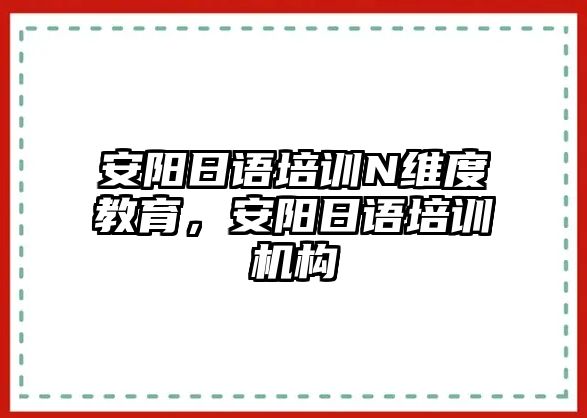 安阳日语培训N维度教育，安阳日语培训机构